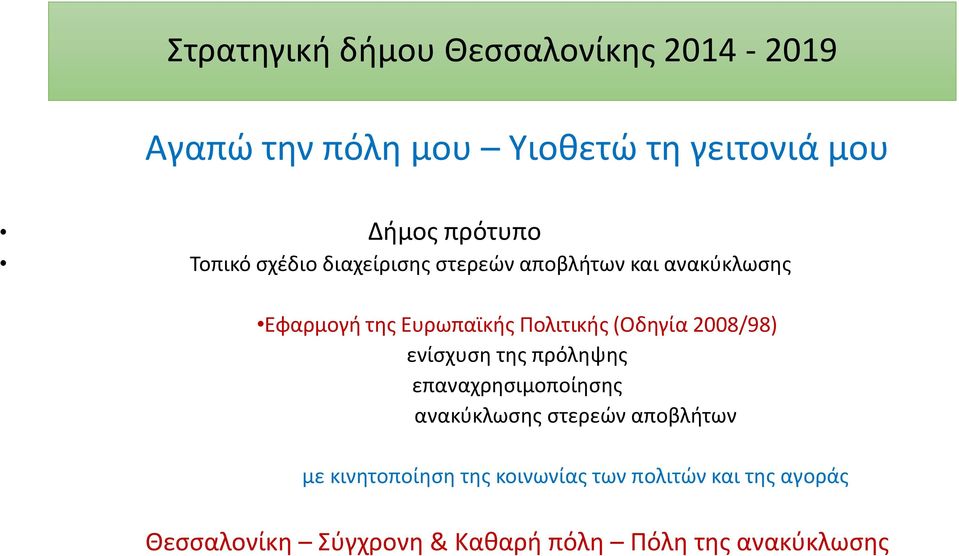 Στρατηγική δήμου Θεσσαλονίκης 2014 - 2019

Αγαπώ την πόλη μου – Υιοθετώ τη γειτονιά μου

• Δήμος πρότυπο
• Τοπικό σχέδιο διαχείρισης στερεών αποβλήτων και ανακύκλωσης

•Εφαρμογή της Ευρωπαϊκής Πολιτικής (Οδηγία 2008/98)
ενίσχυση της πρόληψης
επαναχρησιμοποίησης
ανακύκλωσης στερεών αποβλήτων

με κινητοποίηση της κοινωνίας των πολιτών και της αγοράς

Θεσσαλονίκη – Σύγχρονη & Καθαρή πόλη – Πόλη της ανακύκλωσης